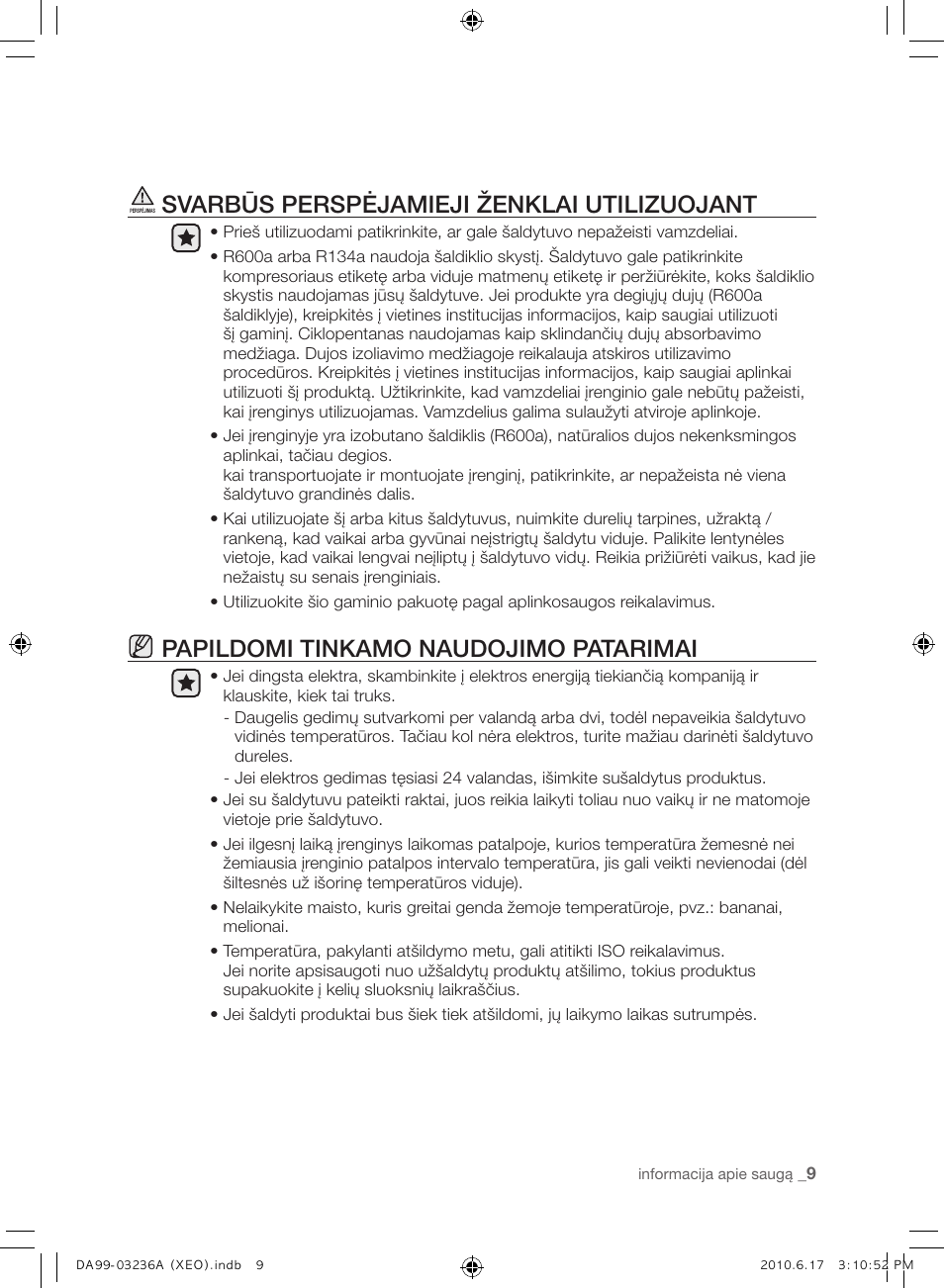 PERSPĖJIMAS SVARBŪS PERSPĖJAMIEJI ŽENKLAI UTILIZUOJANT

• Prieš utilizuodami patikrinkite, ar gale šaldytuvo nepažeisti vamzdeliai.

• R600a arba R134a naudoja šaldiklio skystį. Šaldytuvo gale patikrinkite kompresoriaus etiketę arba viduje matmenų etiketę ir peržiūrėkite, koks šaldiklio skystis naudojamas jūsų šaldytuve. Jei produkte yra degiųjų dujų (R600a šaldiklyje), kreipkitės į vietines institucijas informacijos, kaip saugiai utilizuoti šį gaminį. Ciklopentanas naudojamas kaip sklindančių dujų absorbavimo medžiaga. Dujos izoliavimo medžiagoje reikalauja atskiros utilizavimo procedūros. Kreipkitės į vietines institucijas informacijos, kaip saugiai aplinkai utilizuoti šį produktą. Užtikrinkite, kad vamzdeliai įrenginio gale nebūtų pažeisti, kai įrenginys utilizuojamas. Vamzdelius galima sulaužyti atviroje aplinkoje.

• Jei įrenginyje yra izobutano šaldiklis (R600a), natūralios dujos nekenksmingos aplinkai, tačiau degios.
kai transportuojate ir montuojate įrenginį, patikrinkite, ar nepažeista nė viena šaldytuvo grandinės dalis.

• Kai utilizuojate šį arba kitus šaldytuvus, nuimkite durelių tarpines, užraktą / rankeną, kad vaikai arba gyvūnai neįstrigtų šaldytu viduje. Palikite lentynėles vietoje, kad vaikai lengvai neįliptų į šaldytuvo vidų. Reikia prižiūrėti vaikus, kad jie nežaistų su senais įrenginiais.

• Utilizuokite šio gaminio pakuotę pagal aplinkosaugos reikalavimus.

PAPILDOMI TINKAMO NAUDOJIMO PATARIMAI

• Jei dingsta elektra, skambinkite į elektros energiją tiekiančią kompaniją ir klauskite, kiek tai truks.
- Daugelis gedimų sutvarkomi per valandą arba dvi, todėl nepaveikia šaldytuvo vidinės temperatūros. Tačiau kol nėra elektros, turite mažiau darinėti šaldytuvo dureles.
- Jei elektros gedimas tęsiasi 24 valandas, išimkite sušaldytus produktus.

• Jei su šaldytuvu pateikti raktai, juos reikia laikyti toliau nuo vaikų ir ne matomoje vietoje prie šaldytuvo.

• Jei ilgesnį laiką įrenginys laikomas patalpoje, kurios temperatūra žemesnė nei žemiausia įrenginio patalpos intervalo temperatūra, jis gali veikti nevienodai (dėl šiltesnės už išorinę temperatūros viduje).

• Nelaikykite maisto, kuris greitai genda žemoje temperatūroje, pvz.: bananai, melionai.

• Temperatūra, pakylanti atšildymo metu, gali atitikti ISO reikalavimus.
Jei norite apsisaugoti nuo užšaldytų produktų atšilimo, tokius produktus supakuokite į kelių sluoksnių laikraščius.

• Jei šaldyti produktai bus šiek tiek atšildomi, jų laikymo laikas sutrumpės.

informacija apie saugą _9

DA99-03236A (XEO).indb 9 2010.6.17 3:10:52 PM